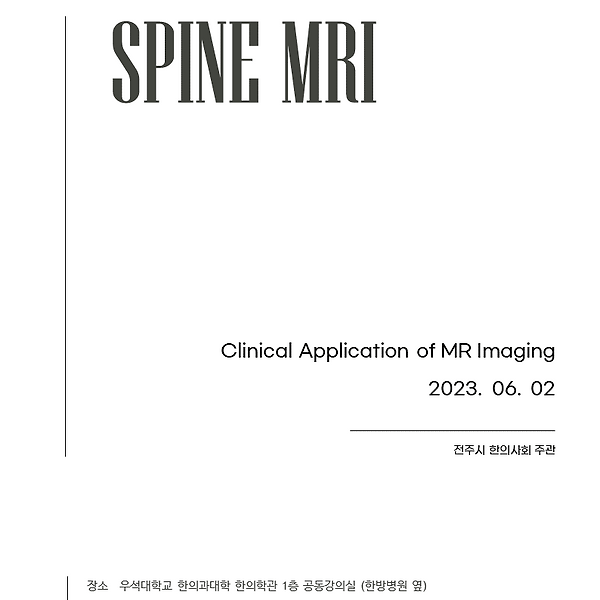 SPINE MRI

Clinical Application of MR Imaging

2023. 06. 02

전주시 한의사회 주관

장소 우석대학교 한의과대학 한의학관 1층 공동강의실 (한방병원 옆)